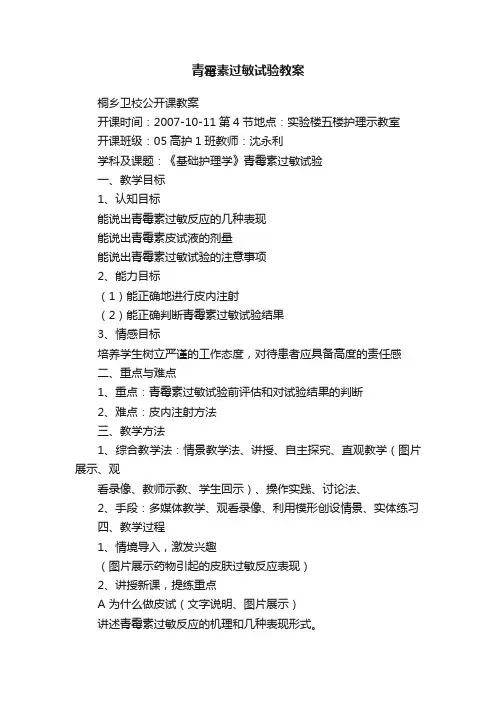 青霉素过敏试验教案

桐乡卫校公开课教案

开课时间：2007-10-11 第 4 节地点：实验楼五楼护理示教室

开课班级：05 高护 1 班教师：沈永利

学科及课题：《基础护理学》青霉素过敏试验

一、教学目标

1、认知目标

能说出青霉素过敏反应的几种表现

能说出青霉素皮试液的剂量

能说出青霉素过敏试验的注意事项

2、能力目标

（1）能正确地进行皮内注射

（2）能正确判断青霉素过敏试验结果

3、情感目标

培养学生树立严谨的工作态度，对待患者应具备高度的责任感

二、重点与难点

1、重点：青霉素过敏试验前评估和对试验结果的判断

2、难点：皮内注射方法

三、教学方法

1、综合教学法：情景教学法、讲授、自主探究、直观教学（图片展示、观

看录像、教师示教、学生回示）、操作实践、讨论法、

2、手段：多媒体教学、观看录像、利用模形创设情景、实体练习

四、教学过程

1、情境导入，激发兴趣

（图片展示药物引起的皮肤过敏反应表现）

2、讲授新课，提练重点

A 为什么做皮试（文字说明、图片展示）

讲述青霉素过敏反应的机理和几种表现形式。